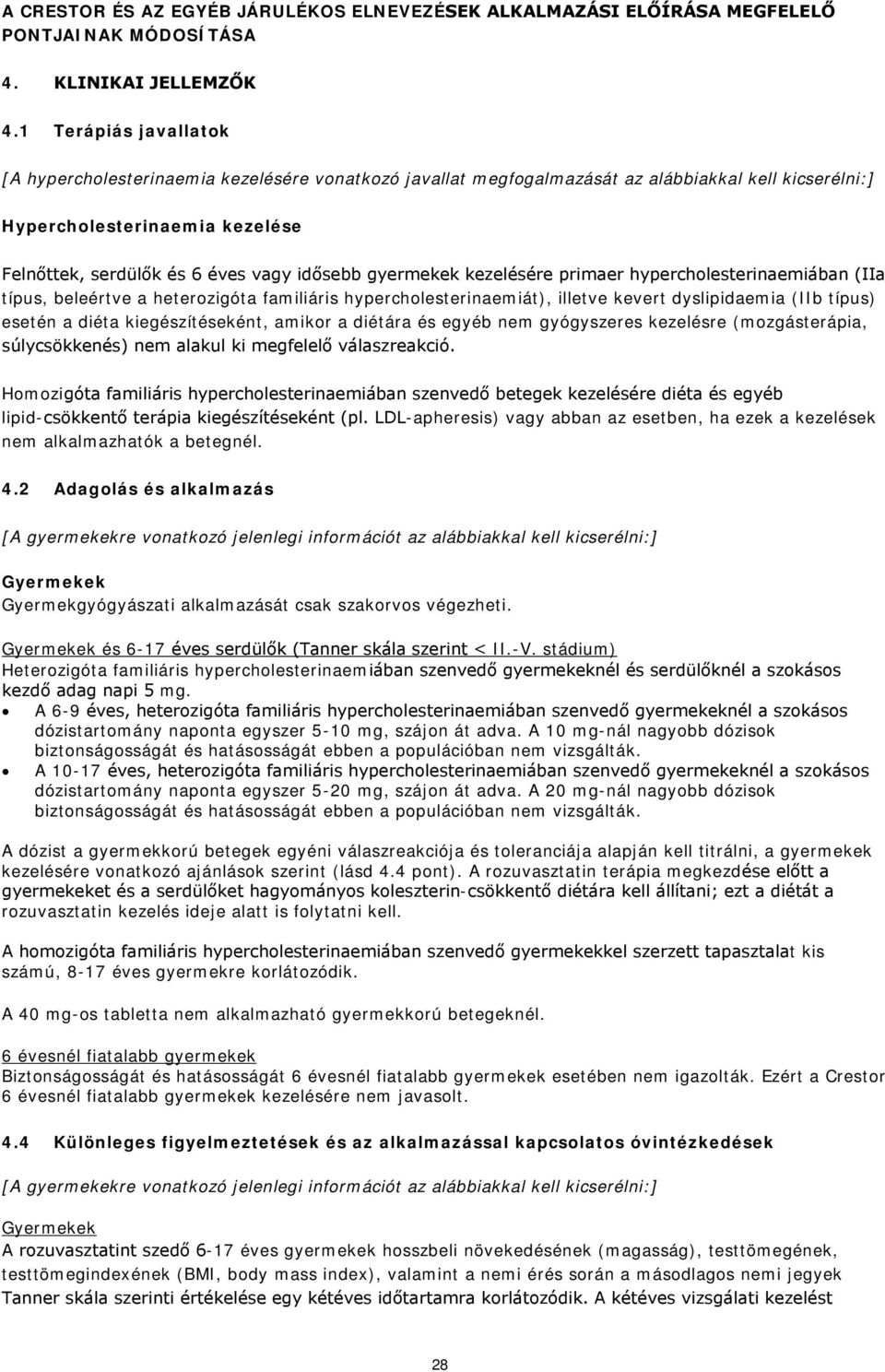 A CRESTOR ÉS AZ EGYÉB JÁRULÉKOS ELNEVEZÉSEK ALKALMAZÁSI ELŐÍRÁSA MEGFELELŐ PONTJAINAK MÓDOSÍTÁSA

4. KLINIKAI JELLEMZŐK

4.1 Terápiás javallatok

[A hypercholesterinaemia kezelésére vonatkozó javallat megfogalmazását az alábbiakkal kell kicserélni:]

Hypercholesterinaemia kezelése

Felnőttek, serdülők és 6 éves vagy idősebb gyermekek kezelésére primaer hypercholesterinaemiában (IIa típus, beleértve a heterozigóta familiáris hypercholesterinaemiát), illetve kevert dyslipidaemia (IIb típus) esetén a diéta kiegészítéseként, amikor a diétára és egyéb nem gyógyszeres kezelésre (mozgásterápia, súlycsökkenés) nem alakul ki megfelelő válaszreakció.

Homozigóta familiáris hypercholesterinaemiában szenvedő betegek kezelésére diéta és egyéb lipid-csökkentő terápia kiegészítéseként (pl. LDL-apheresis) vagy abban az esetben, ha ezek a kezelések nem alkalmazhatók a betegnél.

4.2 Adagolás és alkalmazás

[A gyermekekre vonatkozó jelenlegi információt az alábbiakkal kell kicserélni:]

Gyermekek
Gyermekgyógyászati alkalmazását csak szakorvos végezheti.

Gyermekek és 6-17 éves serdülők (Tanner skála szerint < II.-V. stádium)
Heterozigóta familiáris hypercholesterinaemiában szenvedő gyermekeknél és serdülőknél a szokásos kezdő adag napi 5 mg.
• A 6-9 éves, heterozigóta familiáris hypercholesterinaemiában szenvedő gyermekeknél a szokásos dózistartomány naponta egyszer 5-10 mg, szájon át adva. A 10 mg-nál nagyobb dózisok biztonságosságát és hatásosságát ebben a populációban nem vizsgálták.
• A 10-17 éves, heterozigóta familiáris hypercholesterinaemiában szenvedő gyermekeknél a szokásos dózistartomány naponta egyszer 5-20 mg, szájon át adva. A 20 mg-nál nagyobb dózisok biztonságosságát és hatásosságát ebben a populációban nem vizsgálták.

A dózist a gyermekkorú betegek egyéni válaszreakciója és toleranciája alapján kell titrálni, a gyermekek kezelésére vonatkozó ajánlások szerint (lásd 4.4 pont). A rozuvasztatin terápia megkezdése előtt a gyermekeket és a serdülőket hagyományos koleszterin-csökkentő diétára kell állítani; ezt a diétát a rozuvasztatin kezelés ideje alatt is folytatni kell.

A homozigóta familiáris hypercholesterinaemiában szenvedő gyermekekkel szerzett tapasztalat kis számú, 8-17 éves gyermekre korlátozódik.

A 40 mg-os tabletta nem alkalmazható gyermekkorú betegeknél.

6 évesnél fiatalabb gyermekek
Biztonságosságát és hatásosságát 6 évesnél fiatalabb gyermekek esetében nem igazolták. Ezért a Crestor 6 évesnél fiatalabb gyermekek kezelésére nem javasolt.

4.4 Különleges figyelmeztetések és az alkalmazással kapcsolatos óvintézkedések

[A gyermekekre vonatkozó jelenlegi információt az alábbiakkal kell kicserélni:]

Gyermekek
A rozuvasztatint szedő 6-17 éves gyermekek hosszbeli növekedésének (magasság), testtömegének, testtömegindexének (BMI, body mass index), valamint a nemi érés során a másodlagos nemi jegyek Tanner skála szerinti értékelése egy kétéves időtartamra korlátozódik. A kétéves vizsgálati kezelést

28